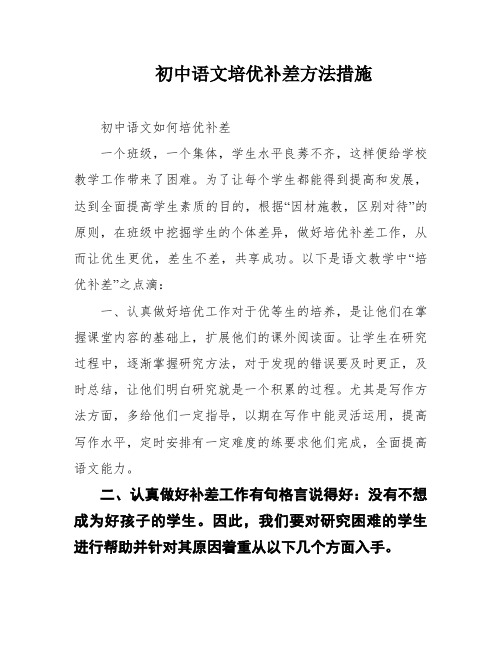 初中语文培优补差方法措施

初中语文如何培优补差

一个班级，一个集体，学生水平良莠不齐，这样便给学校教学工作带来了困难。为了让每个学生都能得到提高和发展，达到全面提高学生素质的目的，根据“因材施教，区别对待”的原则，在班级中挖掘学生的个体差异，做好培优补差工作，从而让优生更优，差生不差，共享成功。以下是语文教学中“培优补差”之点滴：

一、认真做好培优工作对于优等生的培养，是让他们在掌握课堂内容的基础上，扩展他们的课外阅读面。让学生在研究过程中，逐渐掌握研究方法，对于发现的错误要及时更正，及时总结，让他们明白研究就是一个积累的过程。尤其是写作方法方面，多给他们一定指导，以期在写作中能灵活运用，提高写作水平，定时安排有一定难度的练要求他们完成，全面提高语文能力。

二、认真做好补差工作有句格言说得好：没有不想成为好孩子的学生。因此，我们要对研究困难的学生进行帮助并针对其原因着重从以下几个方面入手。